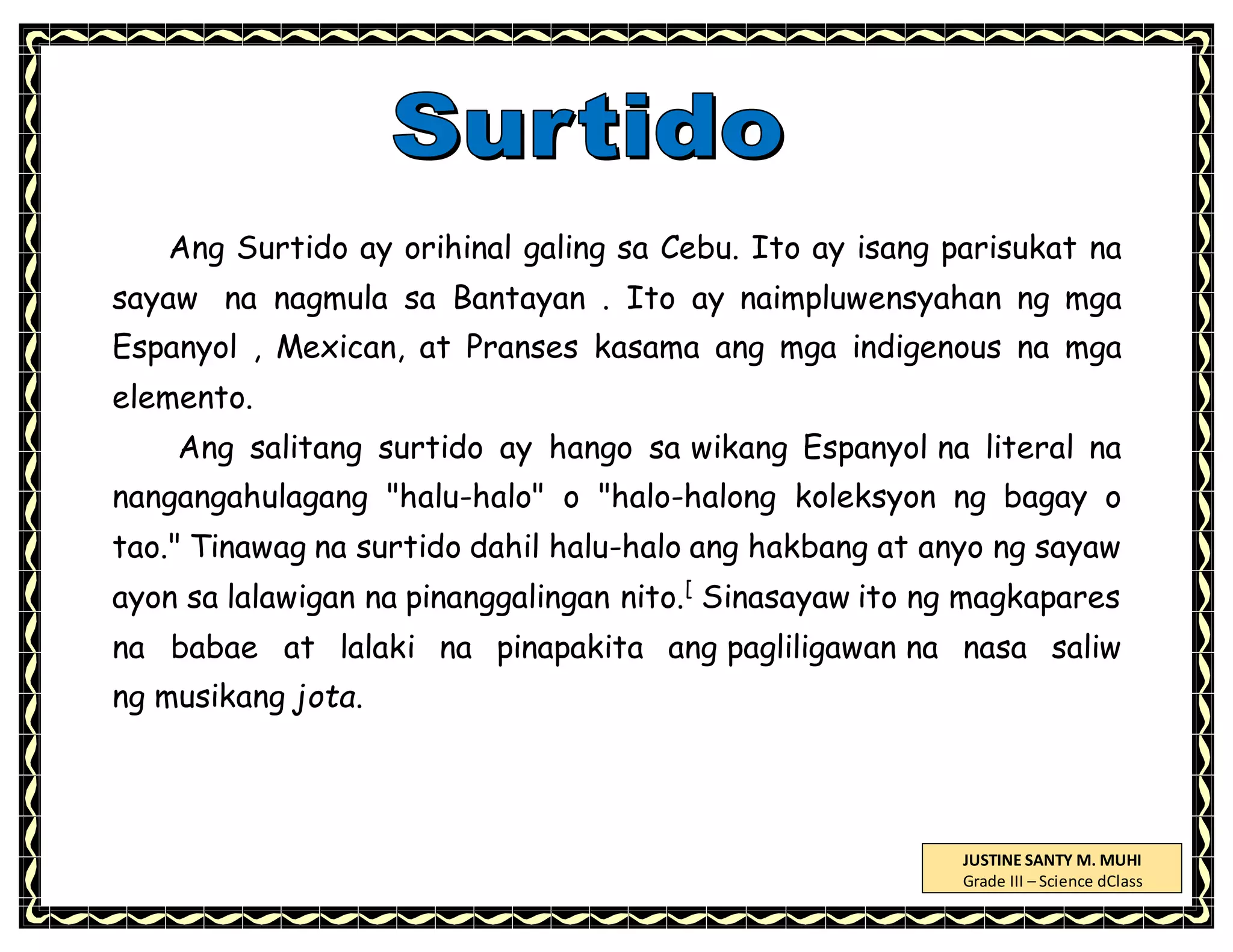 Surtido

Ang Surtido ay orihinal galing sa Cebu. Ito ay isang parisukat na sayaw na nagmula sa Bantayan . Ito ay naimpluwensyahan ng mga Espanyol , Mexican, at Pranses kasama ang mga indigenous na mga elemento.

Ang salitang surtido ay hango sa wikang Espanyol na literal na nangangahulagang "halu-halo" o "halo-halong koleksyon ng bagay o tao." Tinawag na surtido dahil halu-halo ang hakbang at anyo ng sayaw ayon sa lalawigan na pinanggalingan nito.[ Sinasayaw ito ng magkapares na babae at lalaki na pinapakita ang pagliligawan na nasa saliw ng musikang jota.

JUSTINE SANTY M. MUHI
Grade III – Science dClass